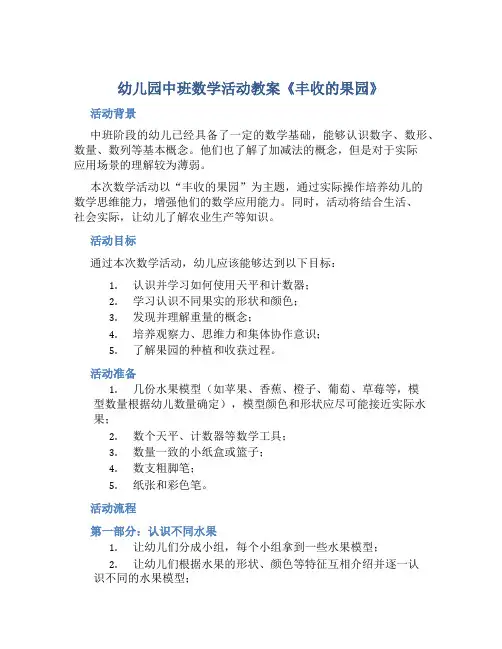 幼儿园中班数学活动教案《丰收的果园》

活动背景

中班阶段的幼儿已经具备了一定的数学基础，能够认识数字、数形、数量、数列等基本概念。他们也了解了加减法的概念，但是对于实际应用场景的理解较为薄弱。

本次数学活动以“丰收的果园”为主题，通过实际操作培养幼儿的数学思维能力，增强他们的数学应用能力。同时，活动将结合生活、社会实际，让幼儿了解农业生产等知识。

活动目标

通过本次数学活动，幼儿应该能够达到以下目标：

1. 认识并学习如何使用天平和计数器；
2. 学习认识不同果实的形状和颜色；
3. 发现并理解重量的概念；
4. 培养观察力、思维力和集体协作意识；
5. 了解果园的种植和收获过程。

活动准备

1. 几份水果模型（如苹果、香蕉、橙子、葡萄、草莓等，模型数量根据幼儿数量确定），模型颜色和形状应尽可能接近实际水果；
2. 数个天平、计数器等数学工具；
3. 数量一致的小纸盒或篮子；
4. 数支粗脚笔；
5. 纸张和彩色笔。

活动流程

第一部分：认识不同水果

1. 让幼儿们分成小组，每个小组拿到一些水果模型；
2. 让幼儿们根据水果的形状、颜色等特征互相介绍并逐一认识不同的水果模型；